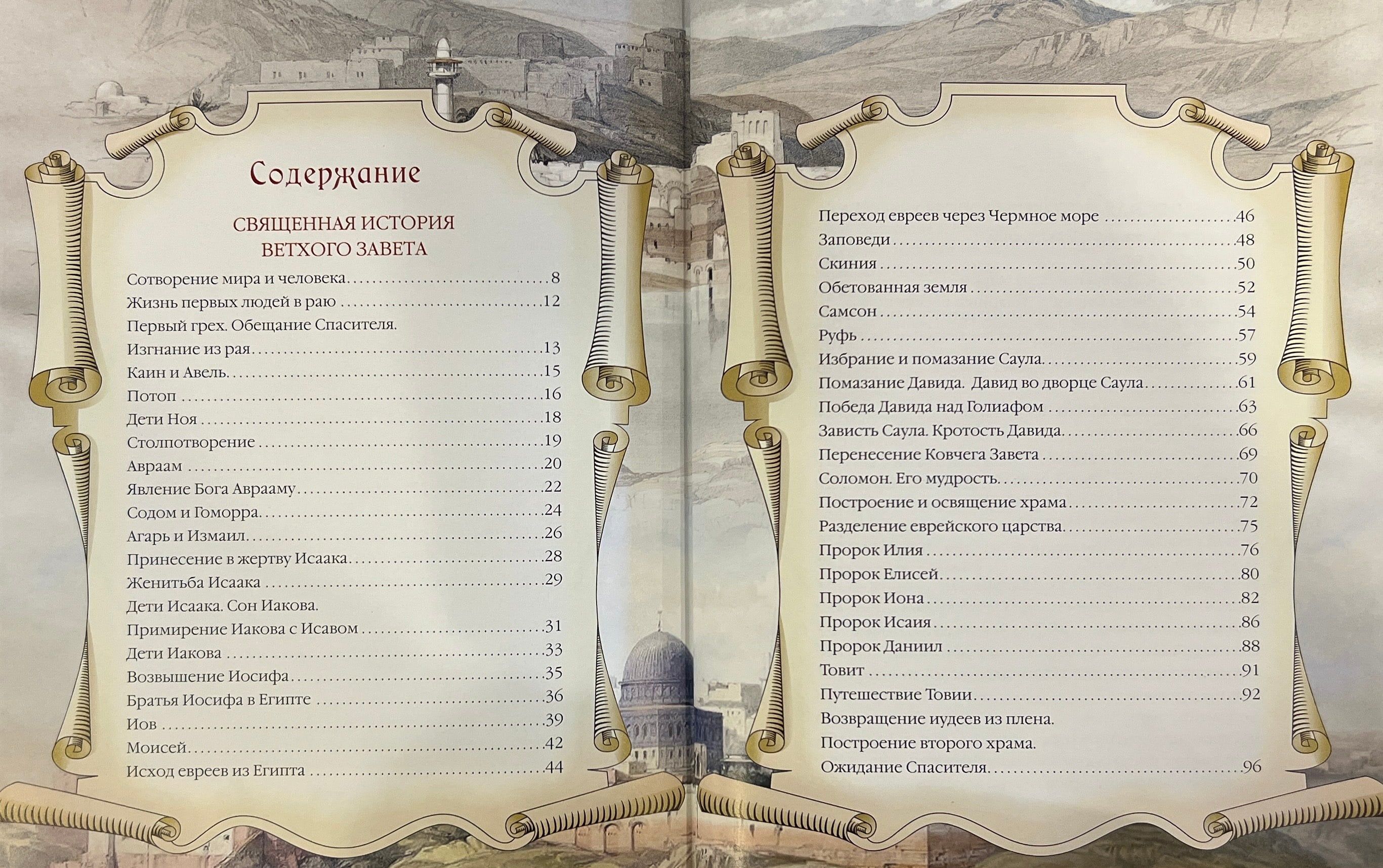 Содержание

СВЯЩЕННАЯ ИСТОРИЯ
ВЕТХОГО ЗАВЕТА

Сотворение мира и человека 8
Жизнь первых людей в раю 12
Первый грех. Обещание Спасителя.
Изгнание из рая 13
Каин и Авель 15
Потоп 16
Дети Ноя 18
Столпотворение 19
Авраам 20
Явление Бога Аврааму 22
Содом и Гоморра 24
Агарь и Измаил 26
Принесение в жертву Исаака 28
Женитьба Исаака 29
Дети Исаака. Сон Иакова.
Примирение Иакова с Исавом 31
Дети Иакова 33
Возвышение Иосифа 35
Братья Иосифа в Египте 36
Иов 39
Моисей 42
Исход евреев из Египта 44

Переход евреев через Чермное море 46
Заповеди 48
Скиния 50
Обетованная земля 52
Самсон 54
Руфь 57
Избрание и помазание Саула 59
Помазание Давида. Давид во дворце Саула 61
Победа Давида над Голиафом 63
Зависть Саула. Кротость Давида 66
Перенесение Ковчега Завета 69
Соломон. Его мудрость 70
Построение и освящение храма 72
Разделение еврейского царства 75
Пророк Илия 76
Пророк Елисей 80
Пророк Иона 82
Пророк Исаия 86
Пророк Даниил 88
Товит 91
Путешествие Товии 92
Возвращение иудеев из плена.
Построение второго храма.
Ожидание Спасителя 96